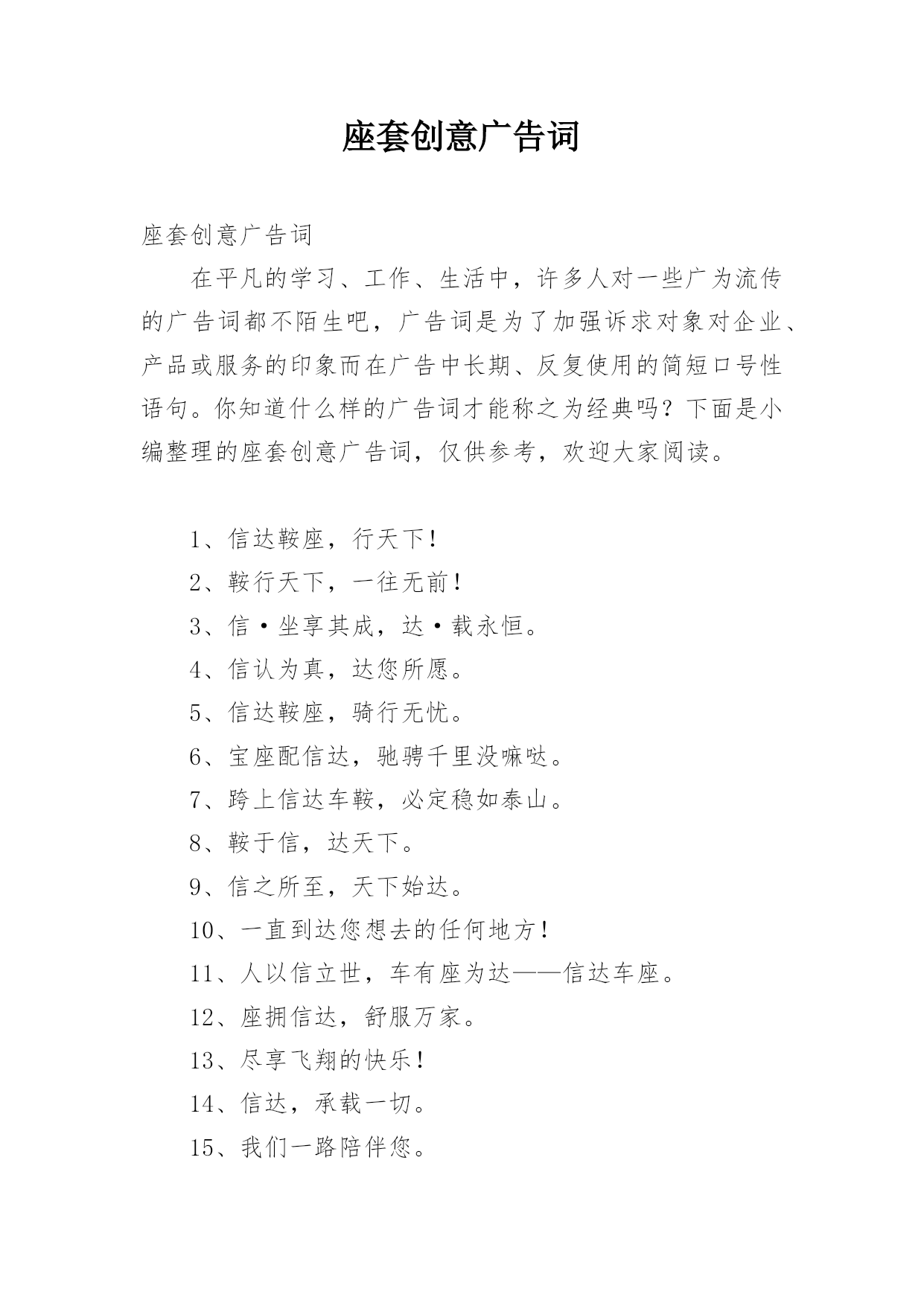 座套创意广告词

座套创意广告词

在平凡的学习、工作、生活中，许多人对一些广为流传的广告词都不陌生吧，广告词是为了加强诉求对象对企业、产品或服务的印象而在广告中长期、反复使用的简短口号性语句。你知道什么样的广告词才能称之为经典吗？下面是小编整理的座套创意广告词，仅供参考，欢迎大家阅读。

1、信达鞍座，行天下！

2、鞍行天下，一往无前！

3、信·坐享其成，达·载永恒。

4、信认为真，达您所愿。

5、信达鞍座，骑行无忧。

6、宝座配信达，驰骋千里没嘛哒。

7、跨上信达车鞍，必定稳如泰山。

8、鞍于信，达天下。

9、信之所至，天下始达。

10、一直到达您想去的任何地方！

11、人以信立世，车有座为达——信达车座。

12、座拥信达，舒服万家。

13、尽享飞翔的快乐！

14、信达，承载一切。

15、我们一路陪伴您。